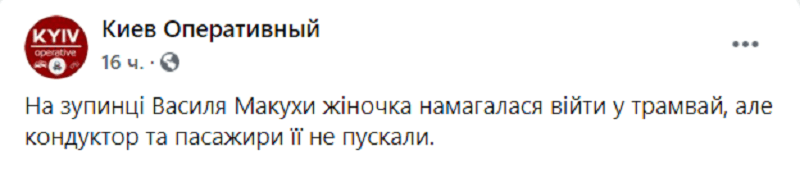 KYIV
operative

Киев Оперативный
16 ч. ·

На зупинці Василя Макухи жіночка намагалася війти у трамвай, але кондуктор та пасажири її не пускали.